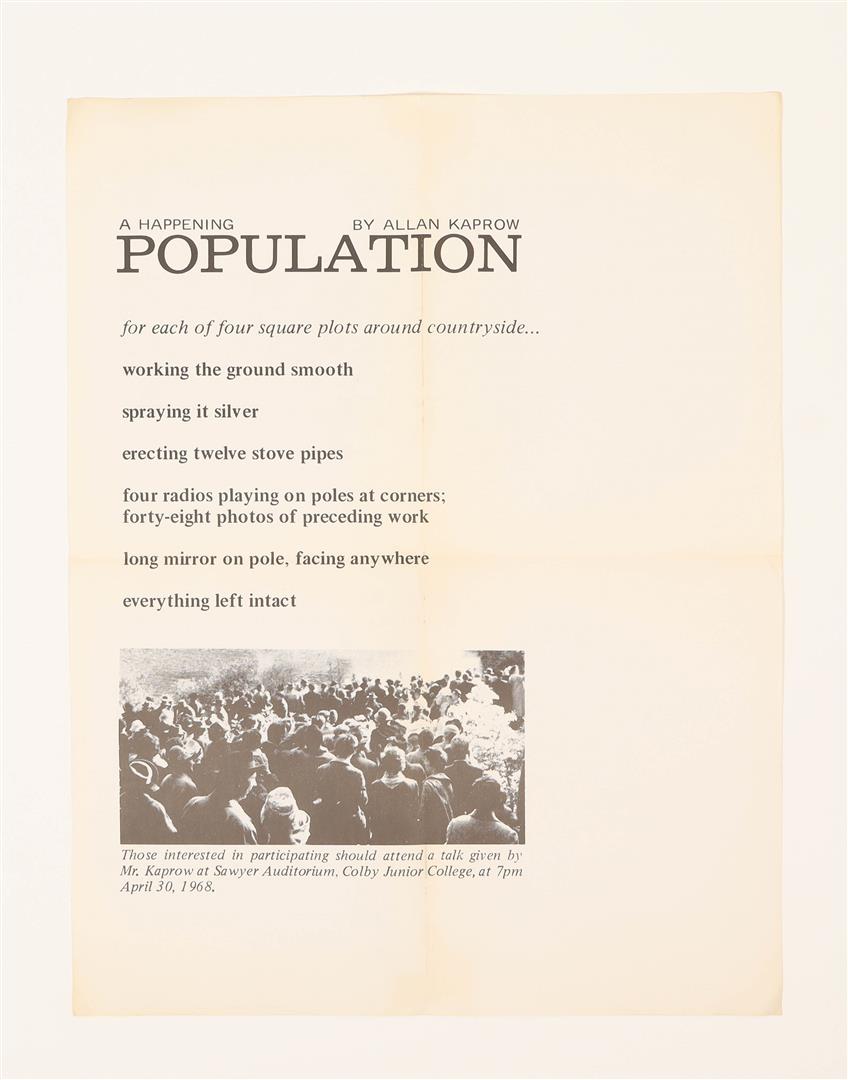 A HAPPENING BY ALLAN KAPROW
POPULATION

for each of four square plots around countryside...

working the ground smooth

spraying it silver

erecting twelve stove pipes

four radios playing on poles at corners;
forty-eight photos of preceding work

long mirror on pole, facing anywhere

everything left intact

Those interested in participating should attend a talk given by Mr. Kaprow at Sawyer Auditorium, Colby Junior College, at 7pm April 30, 1968.